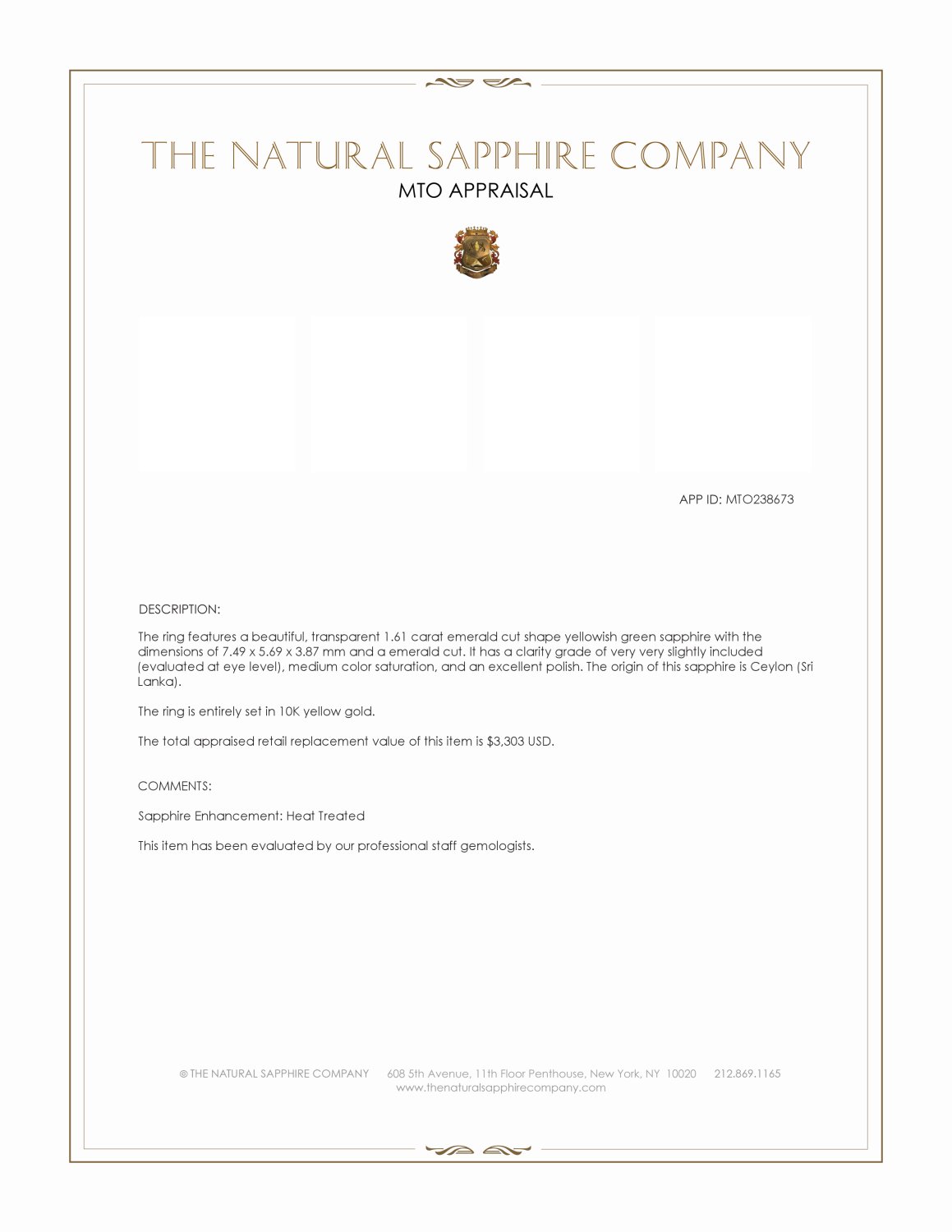 THE NATURAL SAPPHIRE COMPANY
MTO APPRAISAL

APP ID: MTO238673

DESCRIPTION:

The ring features a beautiful, transparent 1.61 carat emerald cut shape yellowish green sapphire with the dimensions of 7.49 x 5.69 x 3.87 mm and a emerald cut. It has a clarity grade of very very slightly included (evaluated at eye level), medium color saturation, and an excellent polish. The origin of this sapphire is Ceylon (Sri Lanka).

The ring is entirely set in 10K yellow gold.

The total appraised retail replacement value of this item is $3,303 USD.

COMMENTS:

Sapphire Enhancement: Heat Treated

This item has been evaluated by our professional staff gemologists.

© THE NATURAL SAPPHIRE COMPANY 608 5th Avenue, 11th Floor Penthouse, New York, NY 10020 212.869.1165
www.thenaturalsapphirecompany.com